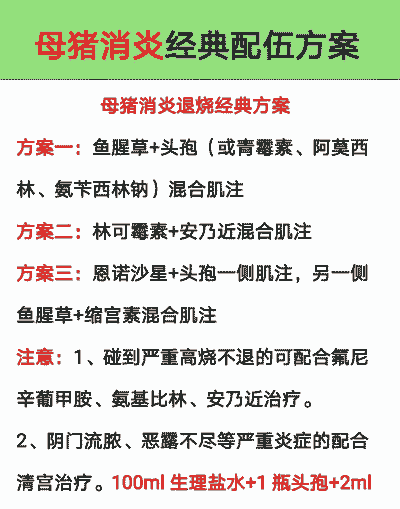 母猪消炎经典配伍方案

母猪消炎退烧经典方案

方案一：鱼腥草+头孢（或青霉素、阿莫西林、氨苄西林钠）混合肌注

方案二：林可霉素+安乃近混合肌注

方案三：恩诺沙星+头孢一侧肌注，另一侧鱼腥草+缩宫素混合肌注

注意：1、碰到严重高烧不退的可配合氟尼辛葡甲胺、氨基比林、安乃近治疗。

2、阴门流脓、恶露不尽等严重炎症的配合清宫治疗。100ml 生理盐水+1 瓶头孢+2ml